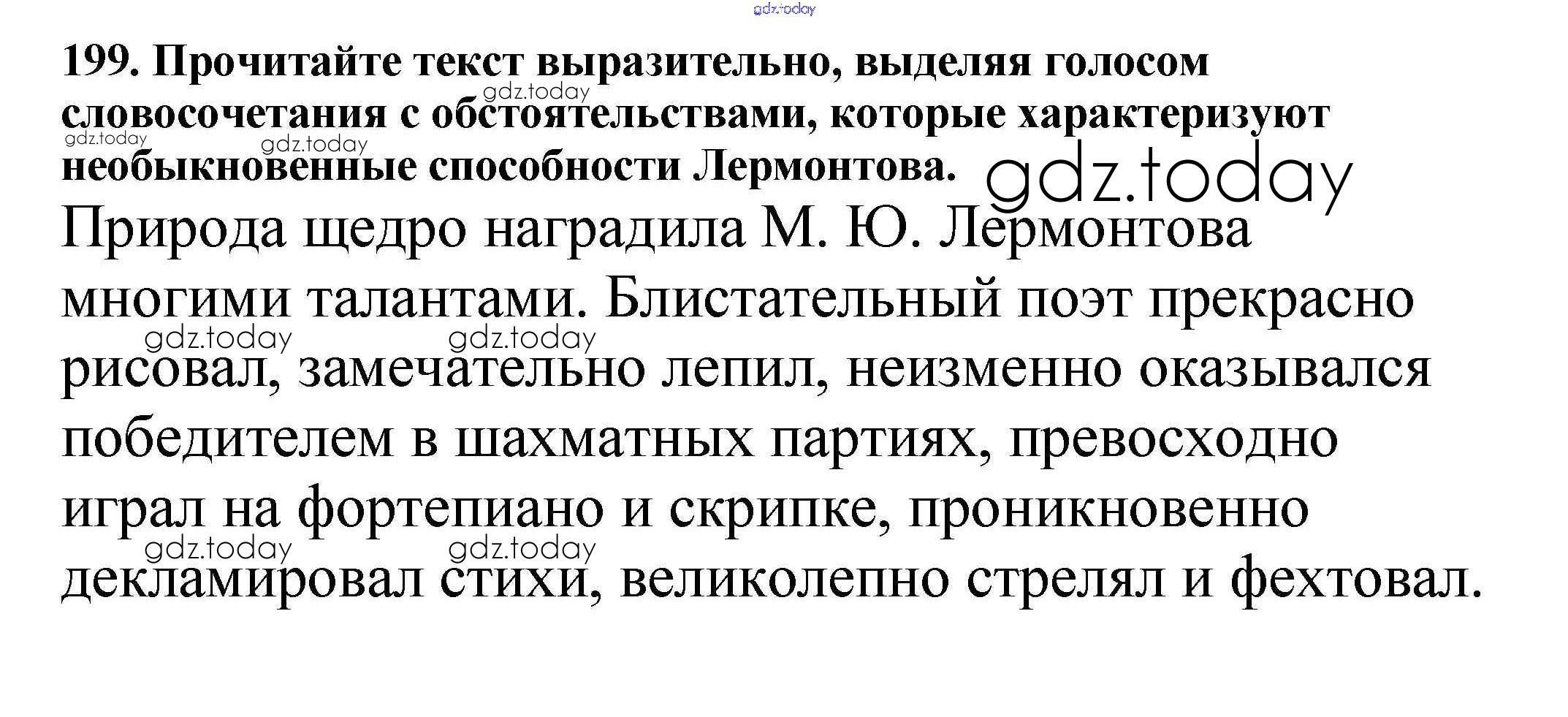 199. Прочитайте текст выразительно, выделяя голосом словосочетания с обстоятельствами, которые характеризуют необыкновенные способности Лермонтова.

Природа щедро наградила М. Ю. Лермонтова многими талантами. Блистательный поэт прекрасно рисовал, замечательно лепил, неизменно оказывался победителем в шахматных партиях, превосходно играл на фортепиано и скрипке, проникновенно декламировал стихи, великолепно стрелял и фехтовал.

gdz.today